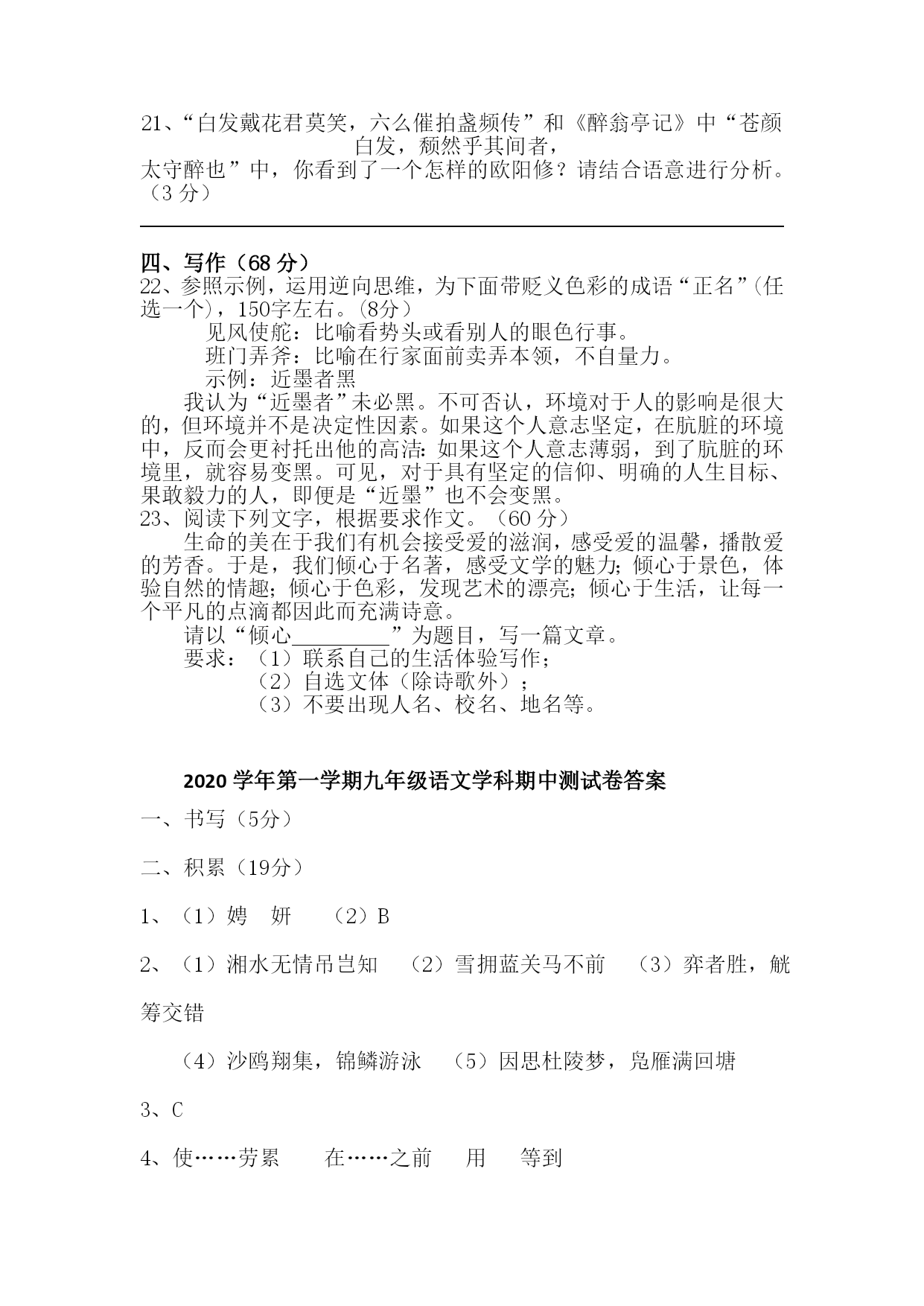 21、“白发戴花君莫笑，六么催拍盏频传”和《醉翁亭记》中“苍颜白发，颓然乎其间者，太守醉也”中，你看到了一个怎样的欧阳修？请结合语意进行分析。（3 分）

四、写作（68 分）
22、参照示例，运用逆向思维，为下面带贬义色彩的成语“正名”(任选一个)，150字左右。(8分）
见风使舵：比喻看势头或看别人的眼色行事。
班门弄斧：比喻在行家面前卖弄本领，不自量力。
示例：近墨者黑
我认为“近墨者”未必黑。不可否认，环境对于人的影响是很大的，但环境并不是决定性因素。如果这个人意志坚定，在肮脏的环境中，反而会更衬托出他的高洁：如果这个人意志薄弱，到了肮脏的环境里，就容易变黑。可见，对于具有坚定的信仰、明确的人生目标、果敢毅力的人，即便是“近墨”也不会变黑。
23、阅读下列文字，根据要求作文。（60 分）
生命的美在于我们有机会接受爱的滋润，感受爱的温馨，播散爱的芳香。于是，我们倾心于名著，感受文学的魅力；倾心于景色，体验自然的情趣；倾心于色彩，发现艺术的漂亮；倾心于生活，让每一个平凡的点滴都因此而充满诗意。
请以“倾心________”为题目，写一篇文章。
要求：（1）联系自己的生活体验写作；
（2）自选文体（除诗歌外）；
（3）不要出现人名、校名、地名等。

2020 学年第一学期九年级语文学科期中测试卷答案

一、书写（5分）

二、积累（19分）

1、（1）娉 妍 （2）B

2、（1）湘水无情吊岂知 （2）雪拥蓝关马不前 （3）弈者胜，觥筹交错

（4）沙鸥翔集，锦鳞游泳 （5）因思杜陵梦，凫雁满回塘

3、C

4、使……劳累 在……之前 用 等到